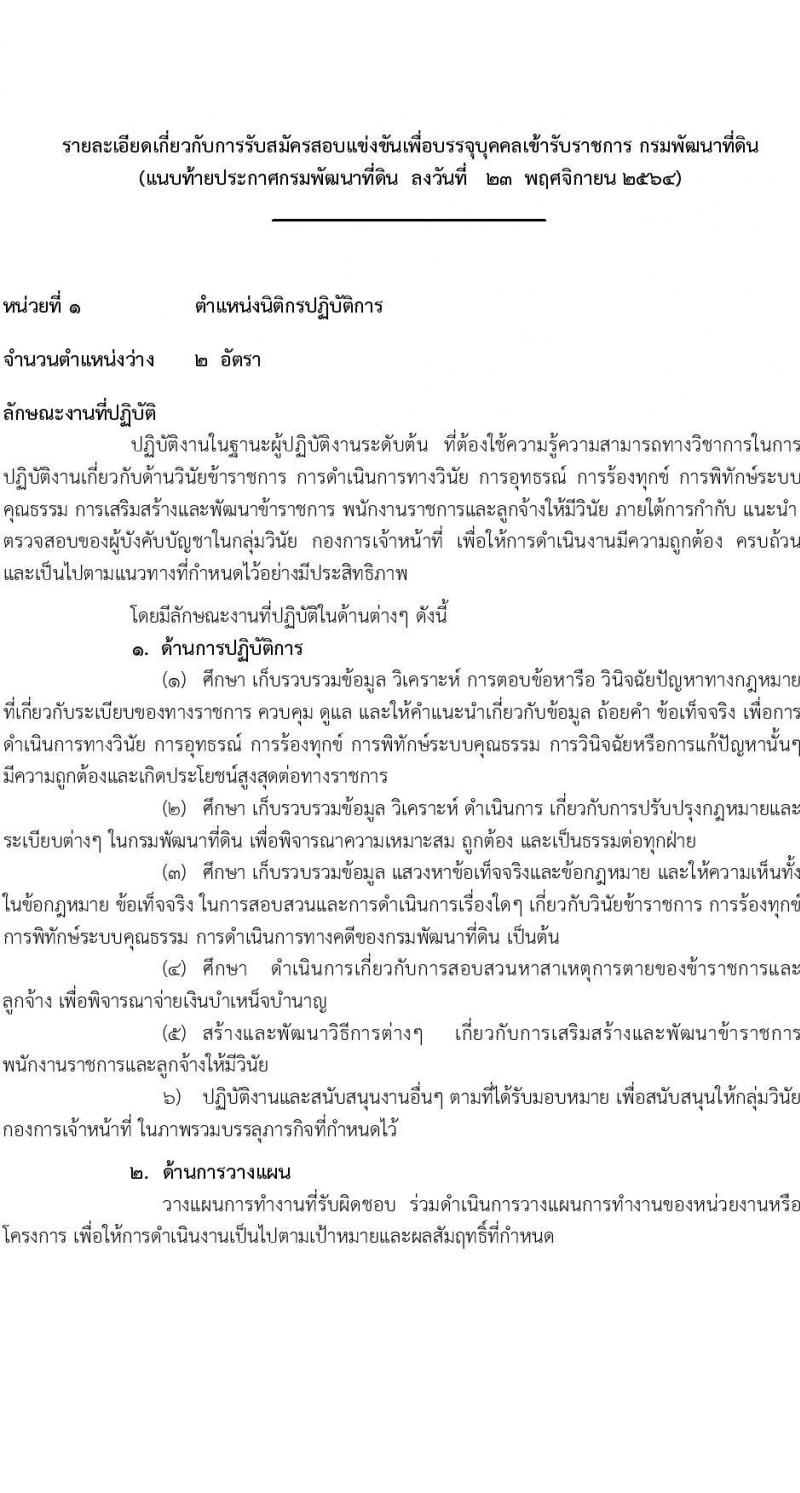 รายละเอียดเกี่ยวกับการรับสมัครสอบแข่งขันเพื่อบรรจุบุคคลเข้ารับราชการ กรมพัฒนาที่ดิน (แนบท้ายประกาศกรมพัฒนาที่ดิน ลงวันที่ ๒๓ พฤศจิกายน ๒๕๖๔)

หน่วยที่ ๑ ตำแหน่งนิติกรปฏิบัติการ

จำนวนตำแหน่งว่าง ๒ อัตรา

ลักษณะงานที่ปฏิบัติ

ปฏิบัติงานในฐานะผู้ปฏิบัติงานระดับต้น ที่ต้องใช้ความรู้ความสามารถทางวิชาการในการปฏิบัติงานเกี่ยวกับด้านวินัยข้าราชการ การดำเนินการทางวินัย การอุทธรณ์ การร้องทุกข์ การพิทักษ์ระบบคุณธรรม การเสริมสร้างและพัฒนาข้าราชการ พนักงานราชการและลูกจ้างให้มีวินัย ภายใต้การกำกับ แนะนำ ตรวจสอบของผู้บังคับบัญชาในกลุ่มวินัย กองการเจ้าหน้าที่ เพื่อให้การดำเนินงานมีความถูกต้อง ครบถ้วน และเป็นไปตามแนวทางที่กำหนดไว้อย่างมีประสิทธิภาพ

โดยมีลักษณะงานที่ปฏิบัติในด้านต่างๆ ดังนี้

๑. ด้านการปฏิบัติการ

(๑) ศึกษา เก็บรวบรวมข้อมูล วิเคราะห์ การตอบข้อหารือ วินิจฉัยปัญหาทางกฎหมายที่เกี่ยวกับระเบียบของทางราชการ ควบคุม ดูแล และให้คำแนะนำเกี่ยวกับข้อมูล ถ้อยคำ ข้อเท็จจริง เพื่อการดำเนินการทางวินัย การอุทธรณ์ การร้องทุกข์ การพิทักษ์ระบบคุณธรรม การวินิจฉัยหรือการแก้ปัญหานั้นๆ มีความถูกต้องและเกิดประโยชน์สูงสุดต่อทางราชการ

(๒) ศึกษา เก็บรวบรวมข้อมูล วิเคราะห์ ดำเนินการ เกี่ยวกับการปรับปรุงกฎหมายและระเบียบต่างๆ ในกรมพัฒนาที่ดิน เพื่อพิจารณาความเหมาะสม ถูกต้อง และเป็นธรรมต่อทุกฝ่าย

(๓) ศึกษา เก็บรวบรวมข้อมูล แสวงหาข้อเท็จจริงและข้อกฎหมาย และให้ความเห็นทั้งในข้อกฎหมาย ข้อเท็จจริง ในการสอบสวนและการดำเนินการเรื่องใดๆ เกี่ยวกับวินัยข้าราชการ การร้องทุกข์ การพิทักษ์ระบบคุณธรรม การดำเนินการทางคดีของกรมพัฒนาที่ดิน เป็นต้น

(๔) ศึกษา ดำเนินการเกี่ยวกับการสอบสวนหาสาเหตุการตายของข้าราชการและลูกจ้าง เพื่อพิจารณาจ่ายเงินบำเหน็จบำนาญ

(๕) สร้างและพัฒนาวิธีการต่างๆ เกี่ยวกับการเสริมสร้างและพัฒนาข้าราชการ พนักงานราชการและลูกจ้างให้มีวินัย

๖) ปฏิบัติงานและสนับสนุนงานอื่นๆ ตามที่ได้รับมอบหมาย เพื่อสนับสนุนให้กลุ่มวินัย กองการเจ้าหน้าที่ ในภาพรวมบรรลุภารกิจที่กำหนดไว้

๒. ด้านการวางแผน

วางแผนการทำงานที่รับผิดชอบ ร่วมดำเนินการวางแผนการทำงานของหน่วยงานหรือโครงการ เพื่อให้การดำเนินงานเป็นไปตามเป้าหมายและผลสัมฤทธิ์ที่กำหนด